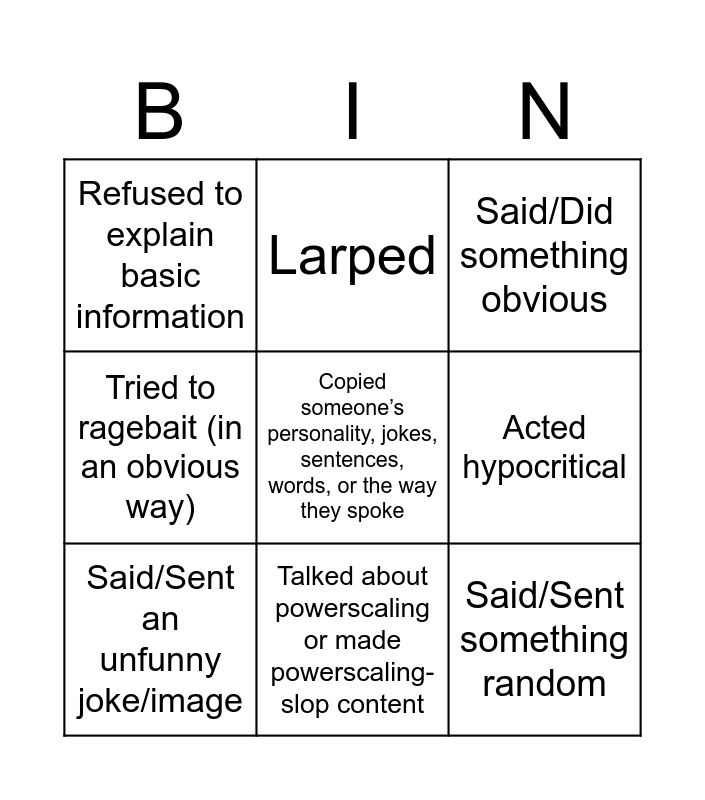 | B | I | N |
|---|---|---|
| Refused to explain basic information | Larped | Said/Did something obvious |
| Tried to ragebait (in an obvious way) | Copied someone's personality, jokes, sentences, words, or the way they spoke | Acted hypocritical |
| Said/Sent an unfunny joke/image | Talked about powerscaling or made powerscaling-slop content | Said/Sent something random |